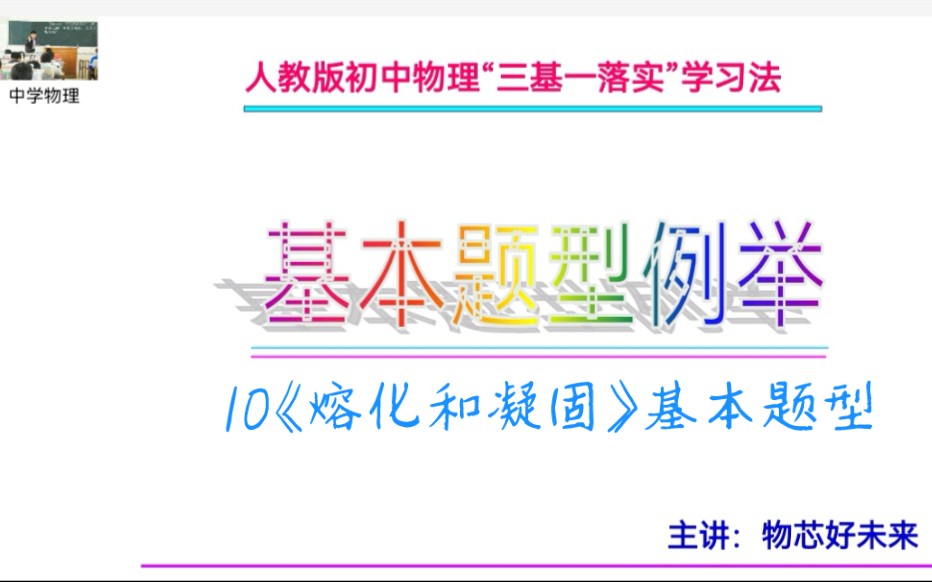 中学物理

人教版初中物理“三基一落实”学习法

基本题型例举

10《熔化和凝固》基本题型

主讲：物芯好未来